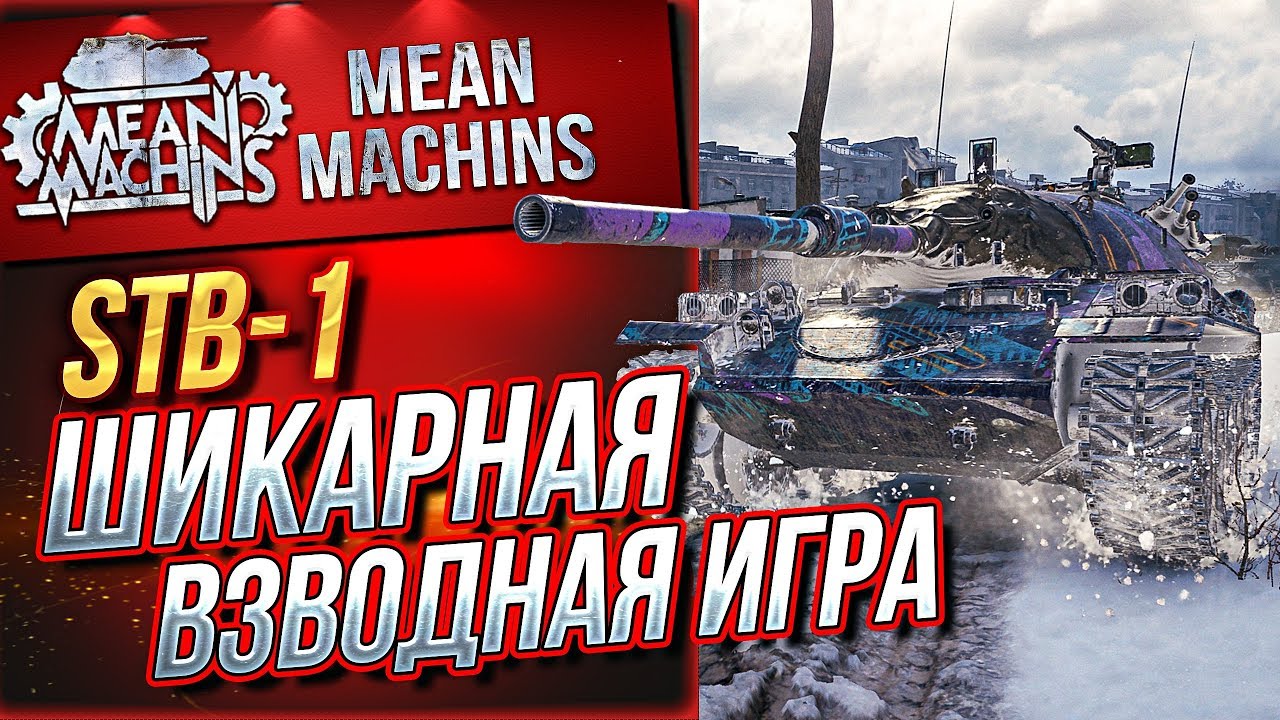 MEAN MACHINS

MEAN MACHINS

STB-1

ШИКАРНАЯ ВЗВОДНАЯ ИГРА